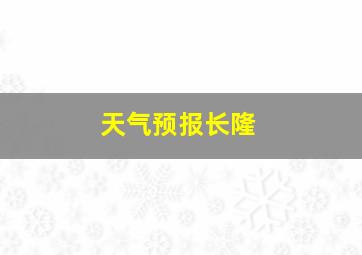 天气预报长隆